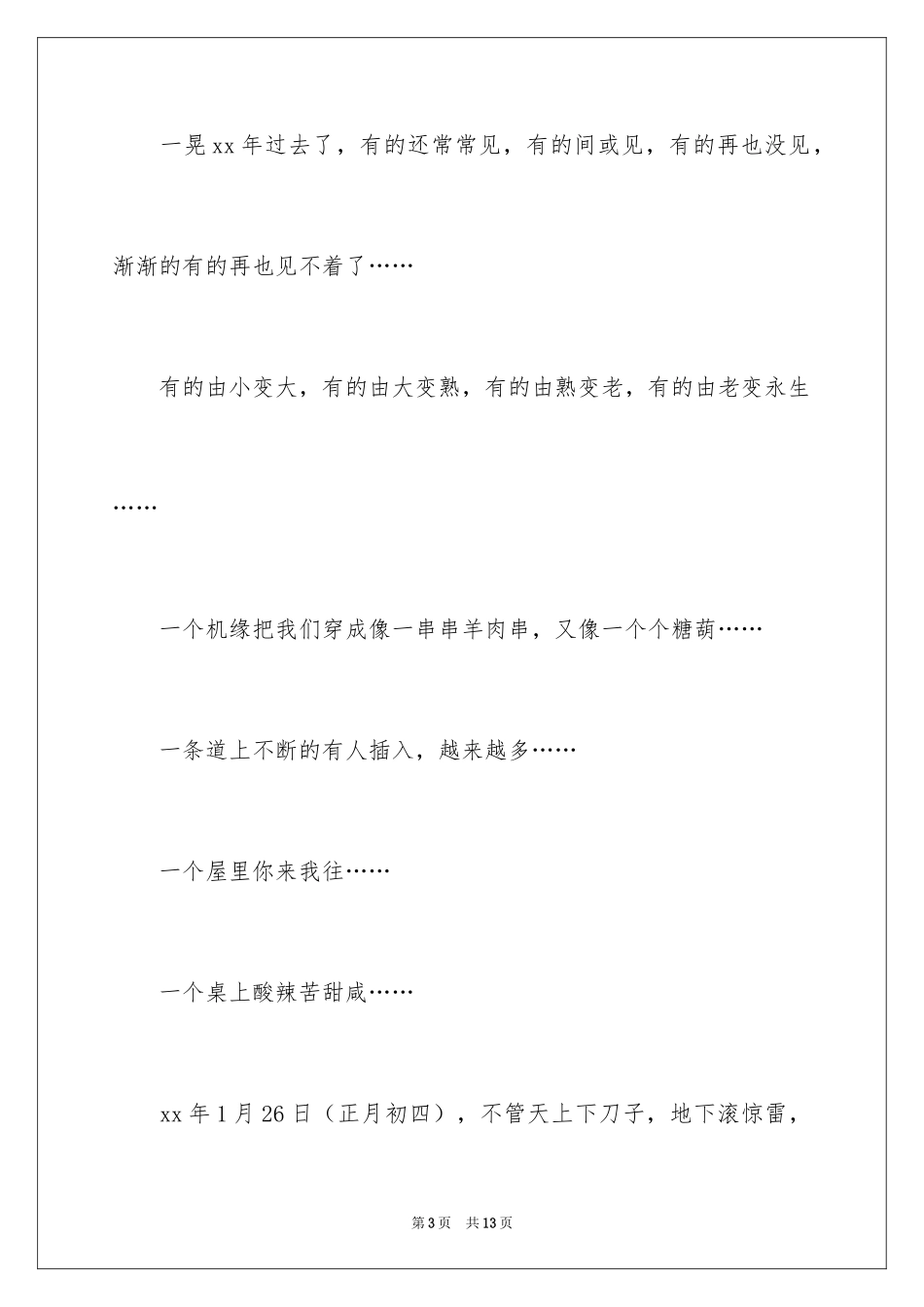 一晃xx年过去了，有的还常常见，有的间或见，有的再也没见，渐渐的有的再也见不着了……

有的由小变大，有的由大变熟，有的由熟变老，有的由老变永生……

一个机缘把我们穿成像一串串羊肉串，又像一个个糖葫……

一条道上不断的有人插入，越来越多……

一个屋里你来我往……

一个桌上酸辣苦甜咸……

xx年1月26日（正月初四），不管天上下刀子，地下滚惊雷，

第3页　共13页